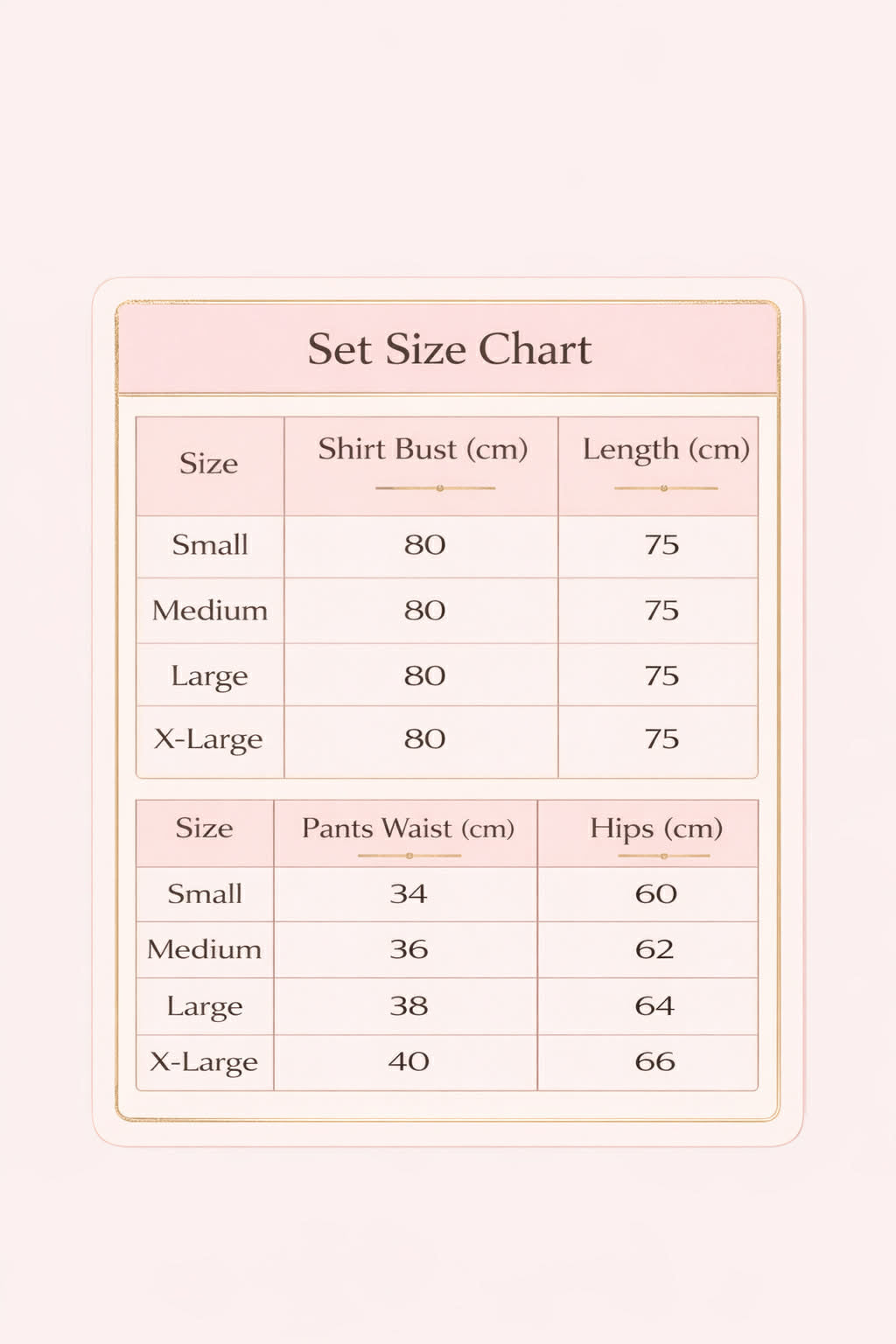 Set Size Chart

| Size | Shirt Bust (cm) | Length (cm) |
|---|---|---|
| Small | 80 | 75 |
| Medium | 80 | 75 |
| Large | 80 | 75 |
| X-Large | 80 | 75 |

| Size | Pants Waist (cm) | Hips (cm) |
|---|---|---|
| Small | 34 | 60 |
| Medium | 36 | 62 |
| Large | 38 | 64 |
| X-Large | 40 | 66 |